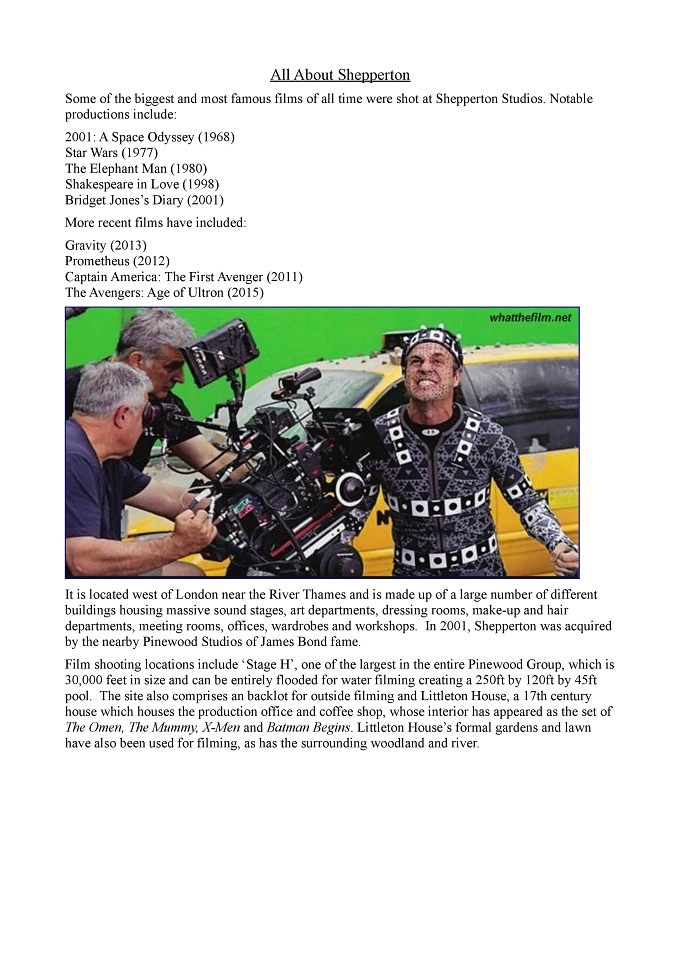 All About Shepperton

Some of the biggest and most famous films of all time were shot at Shepperton Studios. Notable productions include:

2001: A Space Odyssey (1968)
Star Wars (1977)
The Elephant Man (1980)
Shakespeare in Love (1998)
Bridget Jones's Diary (2001)

More recent films have included:

Gravity (2013)
Prometheus (2012)
Captain America: The First Avenger (2011)
The Avengers: Age of Ultron (2015)

whatthefilm.net

It is located west of London near the River Thames and is made up of a large number of different buildings housing massive sound stages, art departments, dressing rooms, make-up and hair departments, meeting rooms, offices, wardrobes and workshops. In 2001, Shepperton was acquired by the nearby Pinewood Studios of James Bond fame.

Film shooting locations include 'Stage H', one of the largest in the entire Pinewood Group, which is 30,000 feet in size and can be entirely flooded for water filming creating a 250ft by 120ft by 45ft pool. The site also comprises an backlot for outside filming and Littleton House, a 17th century house which houses the production office and coffee shop, whose interior has appeared as the set of The Omen, The Mummy, X-Men and Batman Begins. Littleton House's formal gardens and lawn have also been used for filming, as has the surrounding woodland and river.